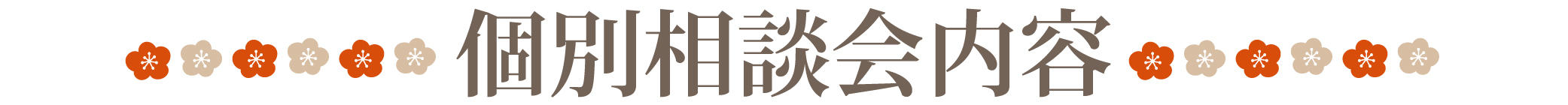 個別相談会内容